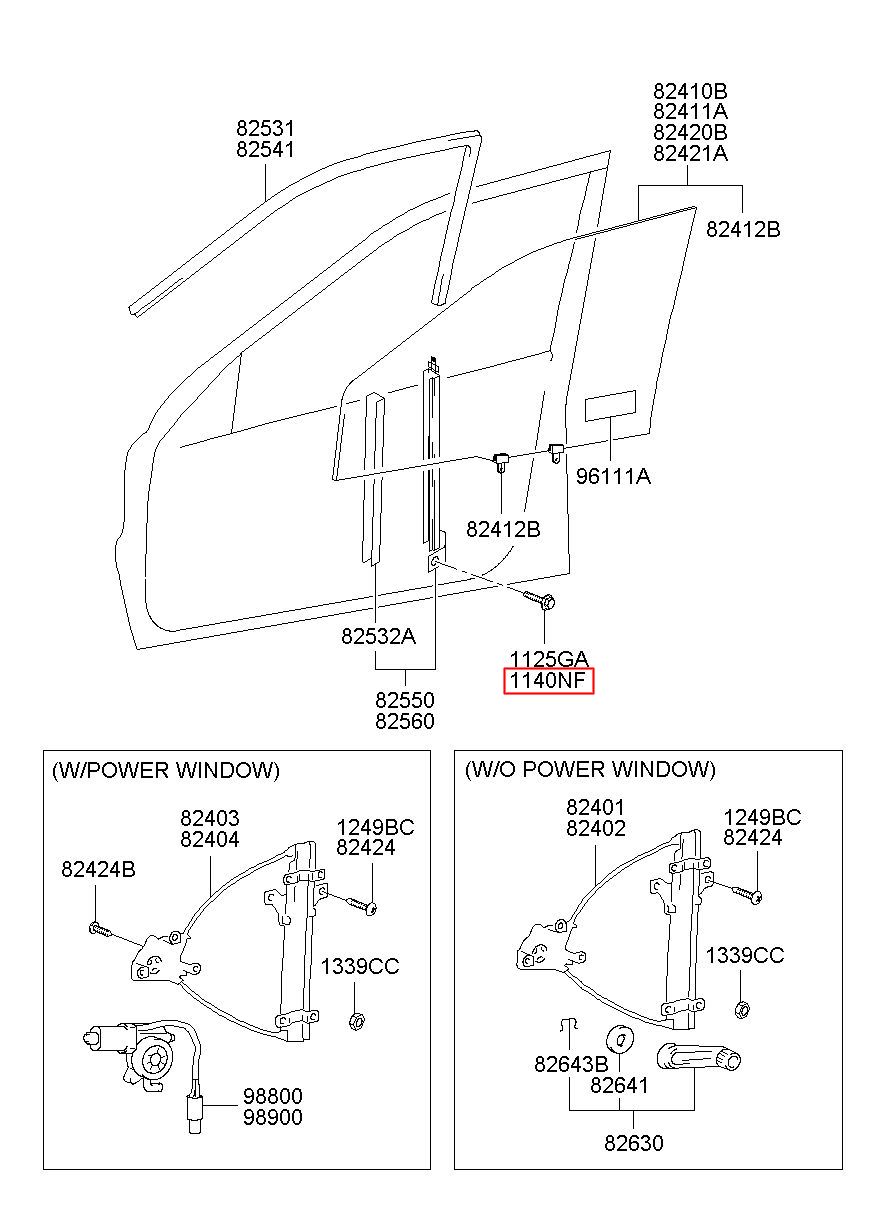 82531
82541

82410B
82411A
82420B
82421A

82412B

96111A

82412B

82532A

1125GA
1140NF

82550
82560

(W/POWER WINDOW)

82403
82404

1249BC
82424

82424B

1339CC

98800
98900

(W/O POWER WINDOW)

82401
82402

1249BC
82424

1339CC

82643B
82641

82630